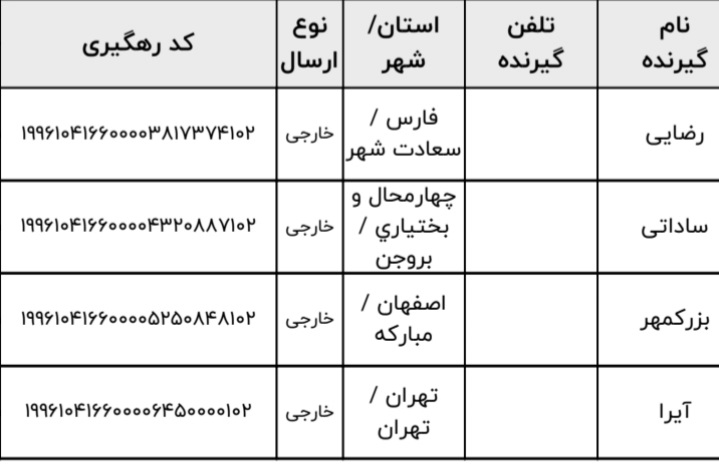 | نام گیرنده | تلفن گیرنده | استان/ شهر | نوع ارسال | کد رهگیری |
|---|---|---|---|---|
| رضایی | | فارس / سعادت شهر | خارجی | ۱۹۹۶۱۰۴۱۶۶۰۰۰۰۳۸۱۷۳۷۴۱۰۲ |
| ساداتی | | چهارمحال و بختياري / بروجن | خارجی | ۱۹۹۶۱۰۴۱۶۶۰۰۰۰۴۳۲۰۸۸۷۱۰۲ |
| بزرکمهر | | اصفهان / مبارکه | خارجی | ۱۹۹۶۱۰۴۱۶۶۰۰۰۰۵۲۵۰۸۴۸۱۰۲ |
| آیرا | | تهران / تهران | خارجی | ۱۹۹۶۱۰۴۱۶۶۰۰۰۰۶۴۵۰۰۰۰۱۰۲ |